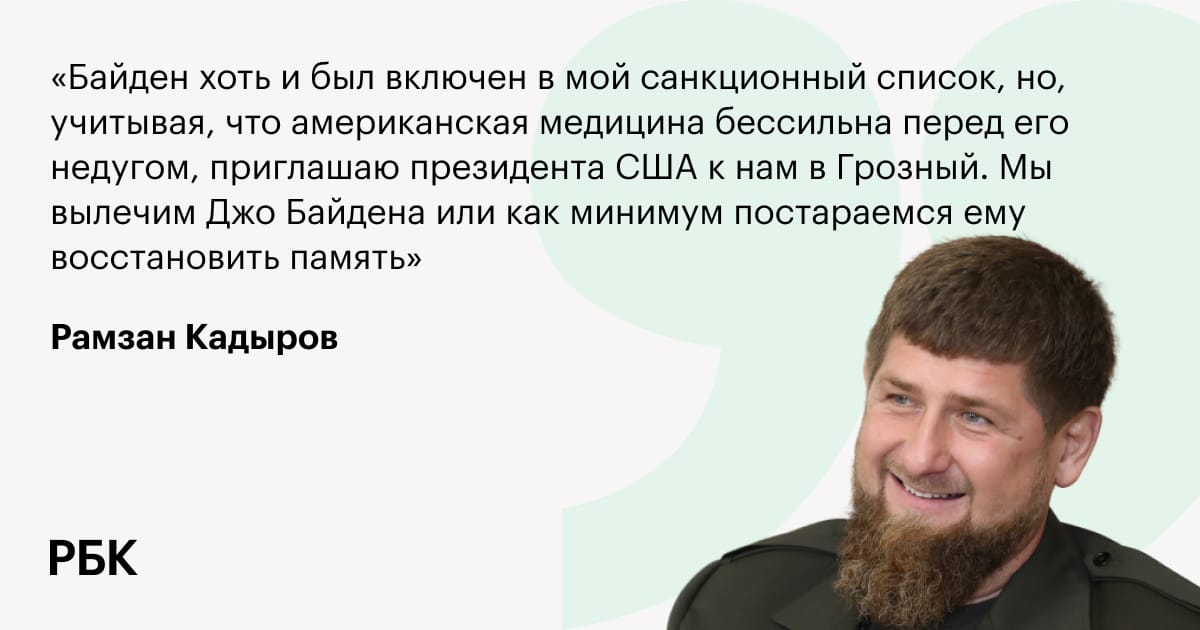 «Байден хоть и был включен в мой санкционный список, но, учитывая, что американская медицина бессильна перед его недугом, приглашаю президента США к нам в Грозный. Мы вылечим Джо Байдена или как минимум постараемся ему восстановить память»

Рамзан Кадыров

РБК